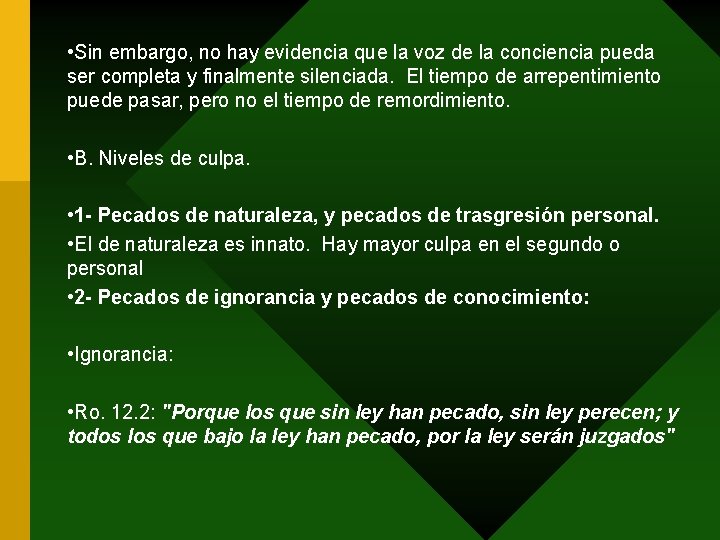 •Sin embargo, no hay evidencia que la voz de la conciencia pueda ser completa y finalmente silenciada. El tiempo de arrepentimiento puede pasar, pero no el tiempo de remordimiento.

•B. Niveles de culpa.

•1- Pecados de naturaleza, y pecados de trasgresión personal.

•El de naturaleza es innato. Hay mayor culpa en el segundo o personal

•2- Pecados de ignorancia y pecados de conocimiento:

•Ignorancia:

•Ro. 12.2: "Porque los que sin ley han pecado, sin ley perecen; y todos los que bajo la ley han pecado, por la ley serán juzgados"